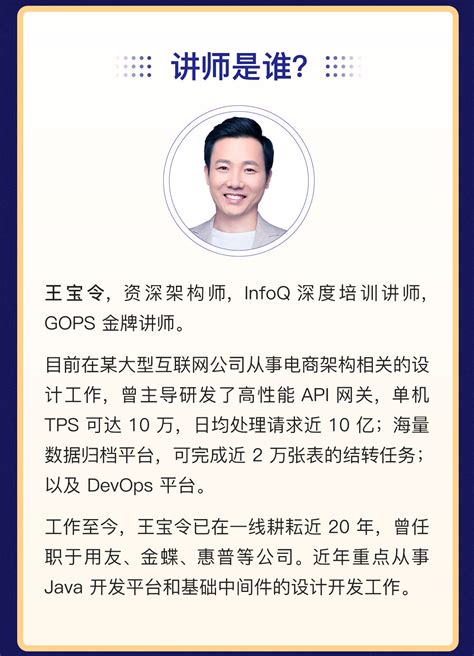 讲师是谁?

王宝令,资深架构师,InfoQ深度培训讲师,GOPS金牌讲师。

目前在某大型互联网公司从事电商架构相关的设计工作,曾主导研发了高性能API网关,单机TPS可达10万,日均处理请求近10亿;海量数据归档平台,可完成近2万张表的结转任务;以及DevOps平台。

工作至今,王宝令已在一线耕耘近20年,曾任职于用友、金蝶、惠普等公司。近年重点从事Java开发平台和基础中间件的设计开发工作。